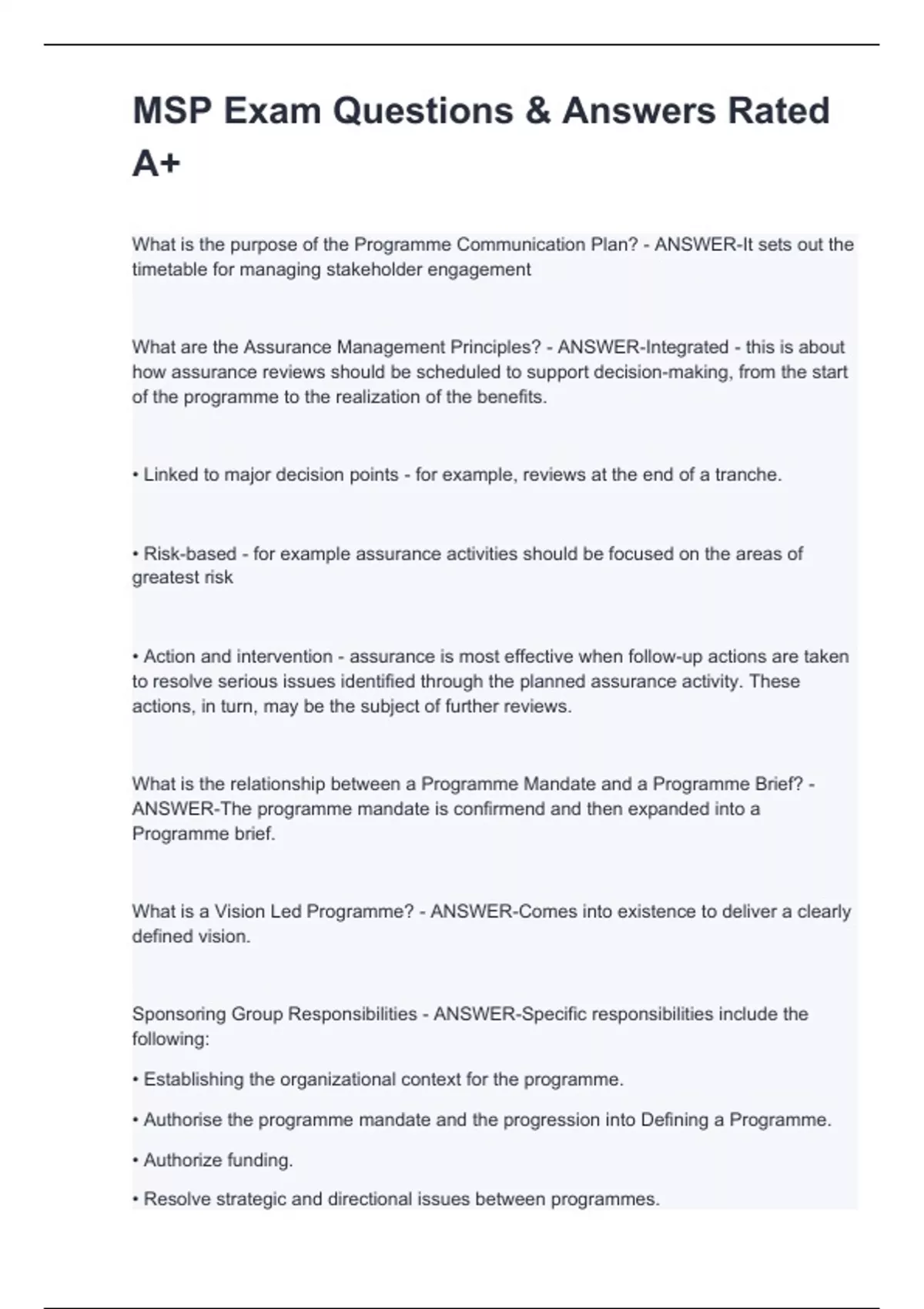 MSP Exam Questions & Answers Rated A+

What is the purpose of the Programme Communication Plan? - ANSWER-It sets out the timetable for managing stakeholder engagement

What are the Assurance Management Principles? - ANSWER-Integrated - this is about how assurance reviews should be scheduled to support decision-making, from the start of the programme to the realization of the benefits.

• Linked to major decision points - for example, reviews at the end of a tranche.

• Risk-based - for example assurance activities should be focused on the areas of greatest risk

• Action and intervention - assurance is most effective when follow-up actions are taken to resolve serious issues identified through the planned assurance activity. These actions, in turn, may be the subject of further reviews.

What is the relationship between a Programme Mandate and a Programme Brief? - ANSWER-The programme mandate is confirmend and then expanded into a Programme brief.

What is a Vision Led Programme? - ANSWER-Comes into existence to deliver a clearly defined vision.

Sponsoring Group Responsibilities - ANSWER-Specific responsibilities include the following:

• Establishing the organizational context for the programme.

• Authorise the programme mandate and the progression into Defining a Programme.

• Authorize funding.

• Resolve strategic and directional issues between programmes.